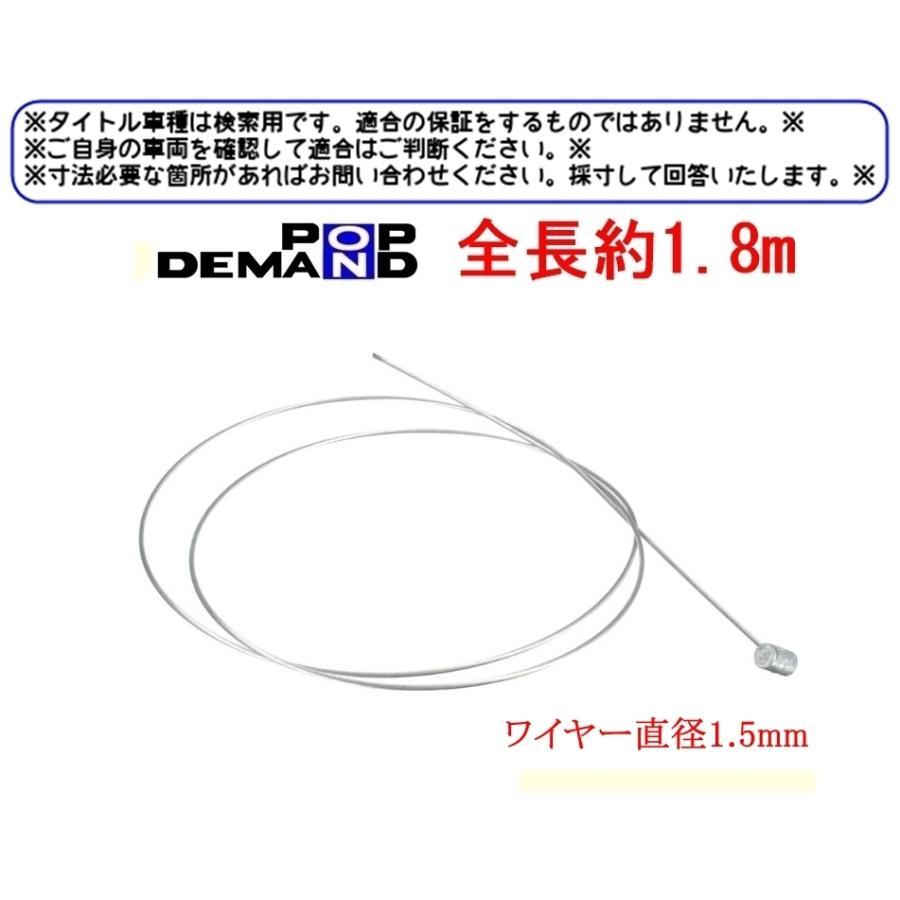 ※タイトル車種は検索用です。適合の保証をするものではありません。※
※ご自身の車両を確認して適合はご判断ください。※
※寸法必要な箇所があればお問い合わせください。採寸して回答いたします。※

POP ON DEMAND

全長約1.8m

ワイヤー直径1.5mm